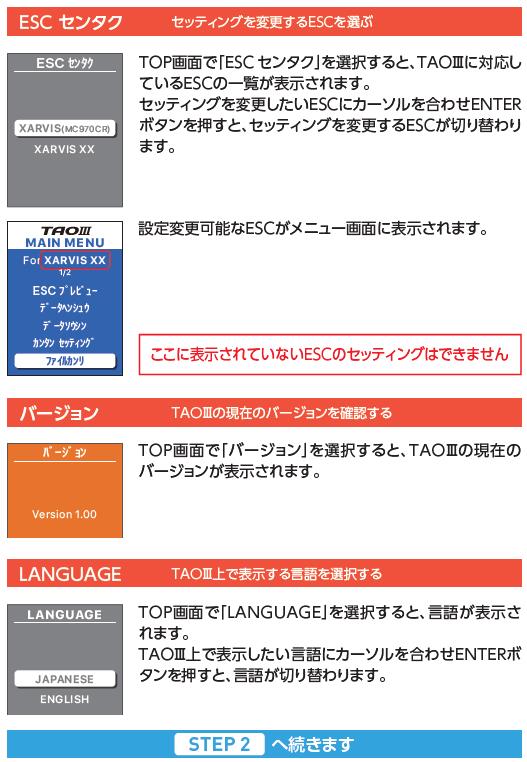 ESC センタク　セッティングを変更するESCを選ぶ

ESC ｾﾝﾀｸ

XARVIS(MC970CR)

XARVIS XX

TOP画面で「ESC センタク」を選択すると、TAOⅢに対応しているESCの一覧が表示されます。
セッティングを変更したいESCにカーソルを合わせENTERボタンを押すと、セッティングを変更するESCが切り替わります。

TAOⅢ
MAIN MENU
For XARVIS XX
1/2
ESC ﾌﾟﾚﾋﾞｭｰ
ﾃﾞｰﾀﾍﾝｼｭｳ
ﾃﾞｰﾀｿｳｼﾝ
ｶﾝﾀﾝ ｾｯﾃｨﾝｸﾞ
ﾌｧｲﾙｶﾝﾘ

設定変更可能なESCがメニュー画面に表示されます。

ここに表示されていないESCのセッティングはできません

バージョン　TAOⅢの現在のバージョンを確認する

ﾊﾞｰｼﾞｮﾝ

Version 1.00

TOP画面で「バージョン」を選択すると、TAOⅢの現在のバージョンが表示されます。

LANGUAGE　TAOⅢ上で表示する言語を選択する

LANGUAGE

JAPANESE

ENGLISH

TOP画面で「LANGUAGE」を選択すると、言語が表示されます。
TAOⅢ上で表示したい言語にカーソルを合わせENTERボタンを押すと、言語が切り替わります。

STEP 2 へ続きます